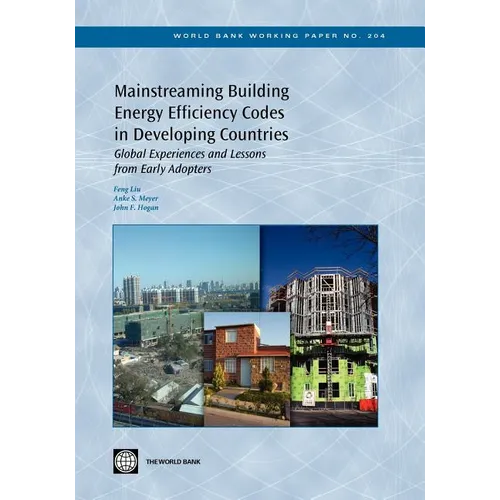 WORLD BANK WORKING PAPER NO. 204

Mainstreaming Building Energy Efficiency Codes in Developing Countries

Global Experiences and Lessons from Early Adopters

Feng Liu
Anke S. Meyer
John F. Hogan

THE WORLD BANK